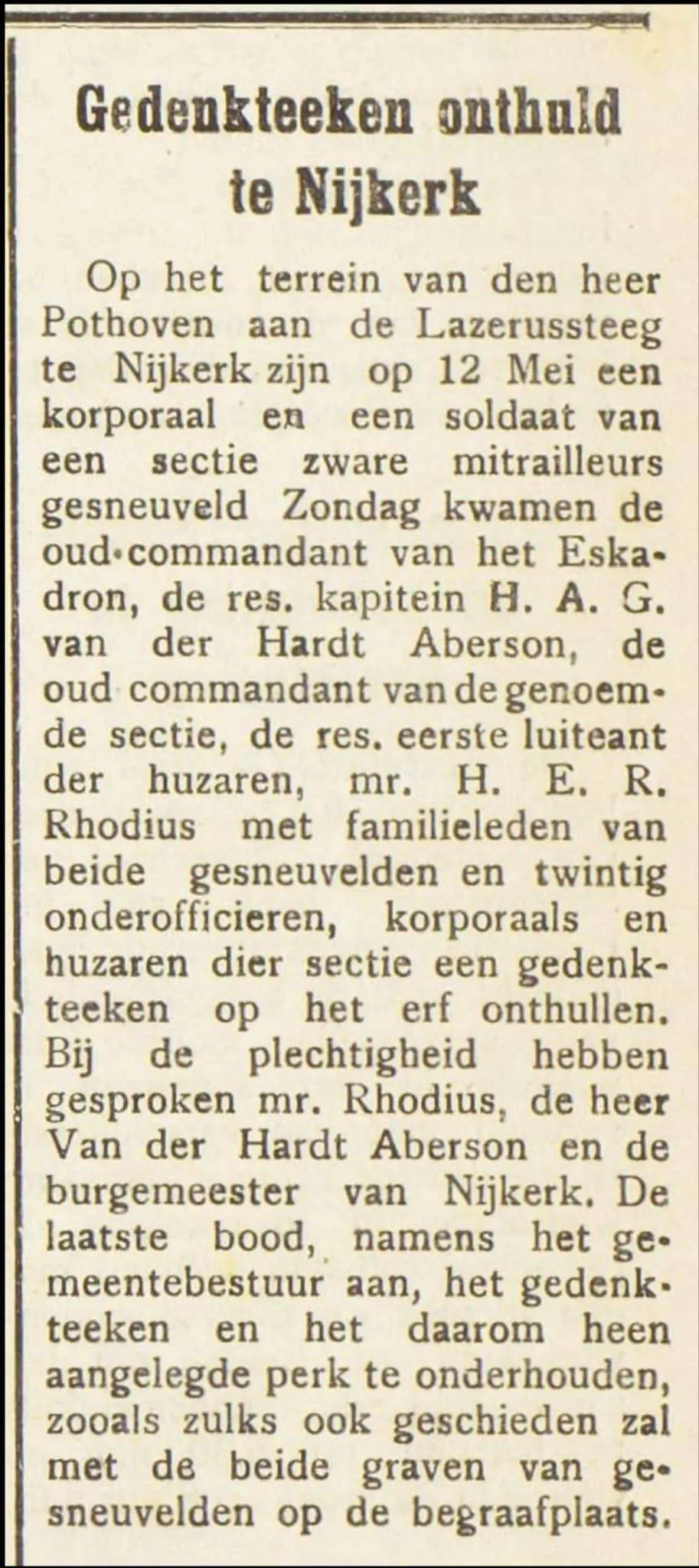 Gedenkteeken onthuld te Nijkerk

Op het terrein van den heer Pothoven aan de Lazerussteeg te Nijkerk zijn op 12 Mei een korporaal en een soldaat van een sectie zware mitrailleurs gesneuveld Zondag kwamen de oud-commandant van het Eskadron, de res. kapitein H. A. G. van der Hardt Aberson, de oud commandant van de genoemde sectie, de res. eerste luiteant der huzaren, mr. H. E. R. Rhodius met familieleden van beide gesneuvelden en twintig onderofficieren, korporaals en huzaren dier sectie een gedenkteeken op het erf onthullen. Bij de plechtigheid hebben gesproken mr. Rhodius, de heer Van der Hardt Aberson en de burgemeester van Nijkerk. De laatste bood, namens het gemeentebestuur aan, het gedenkteeken en het daarom heen aangelegde perk te onderhouden, zooals zulks ook geschieden zal met de beide graven van gesneuvelden op de begraafplaats.